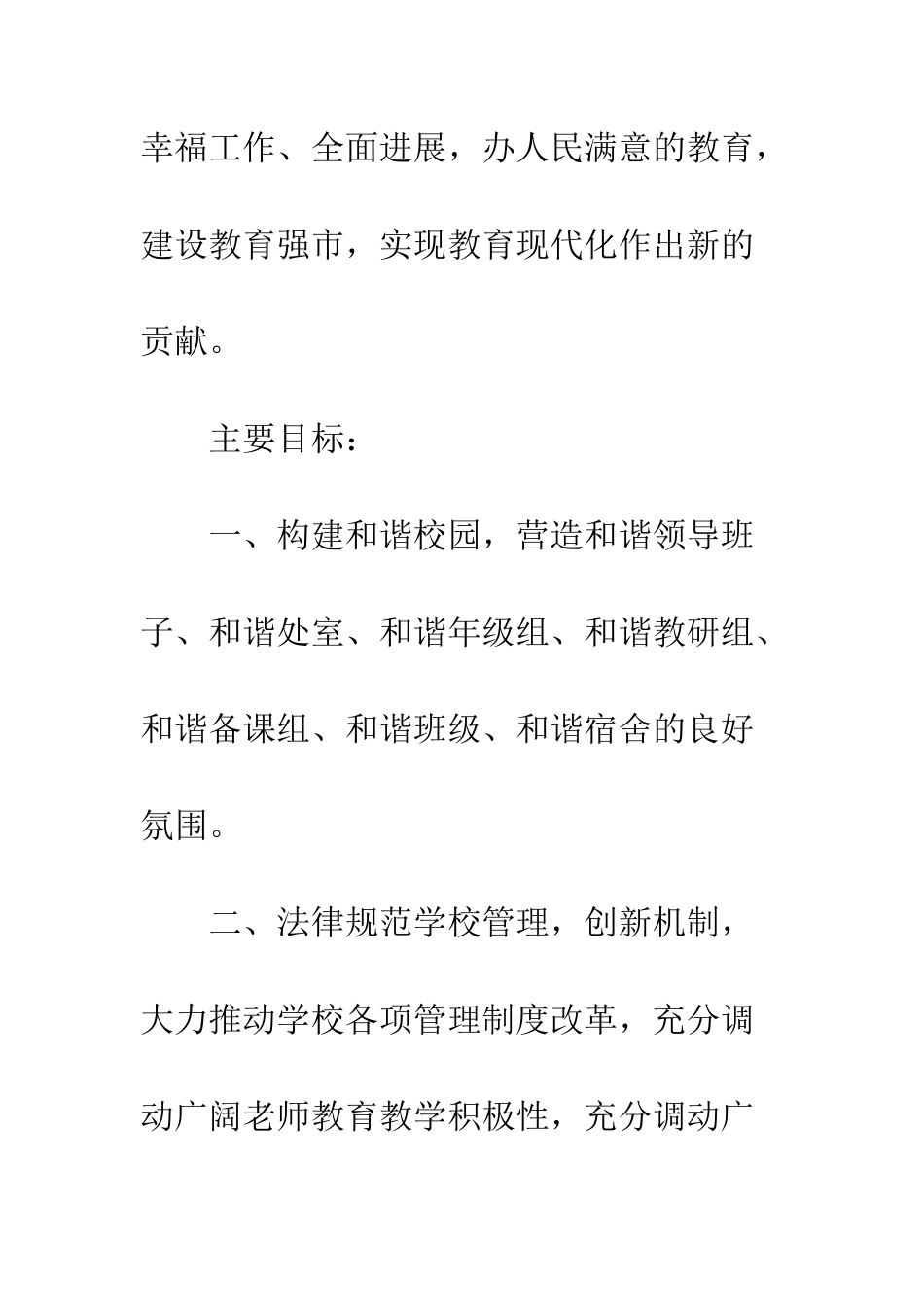 幸福工作、全面进展，办人民满意的教育，建设教育强市，实现教育现代化作出新的贡献。

主要目标：

一、构建和谐校园，营造和谐领导班子、和谐处室、和谐年级组、和谐教研组、和谐备课组、和谐班级、和谐宿舍的良好氛围。

二、法律规范学校管理，创新机制，大力推动学校各项管理制度改革，充分调动广阔老师教育教学积极性，充分调动广